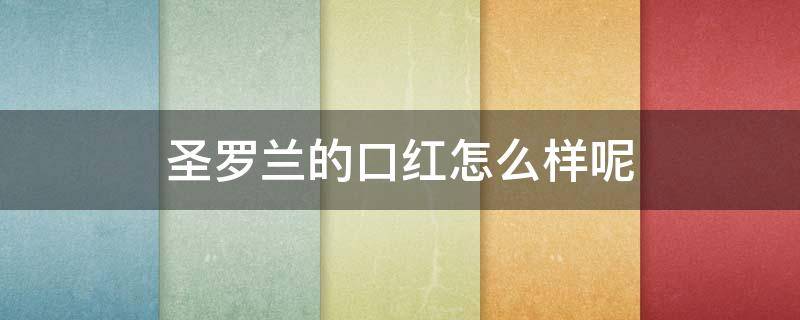 圣罗兰的口红怎么样呢